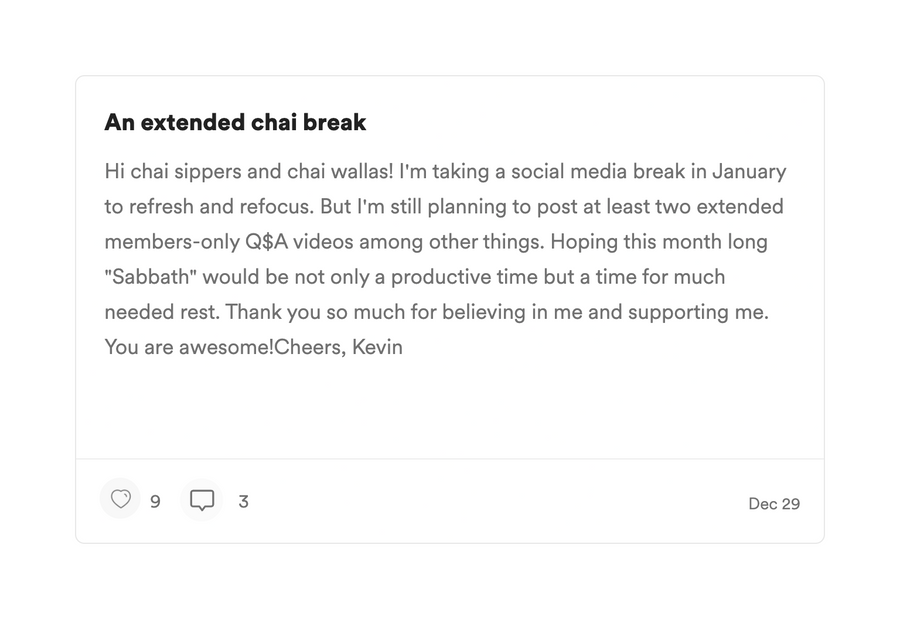 An extended chai break

Hi chai sippers and chai wallas! I'm taking a social media break in January to refresh and refocus. But I'm still planning to post at least two extended members-only Q$A videos among other things. Hoping this month long "Sabbath" would be not only a productive time but a time for much needed rest. Thank you so much for believing in me and supporting me. You are awesome!Cheers, Kevin

9 3 Dec 29